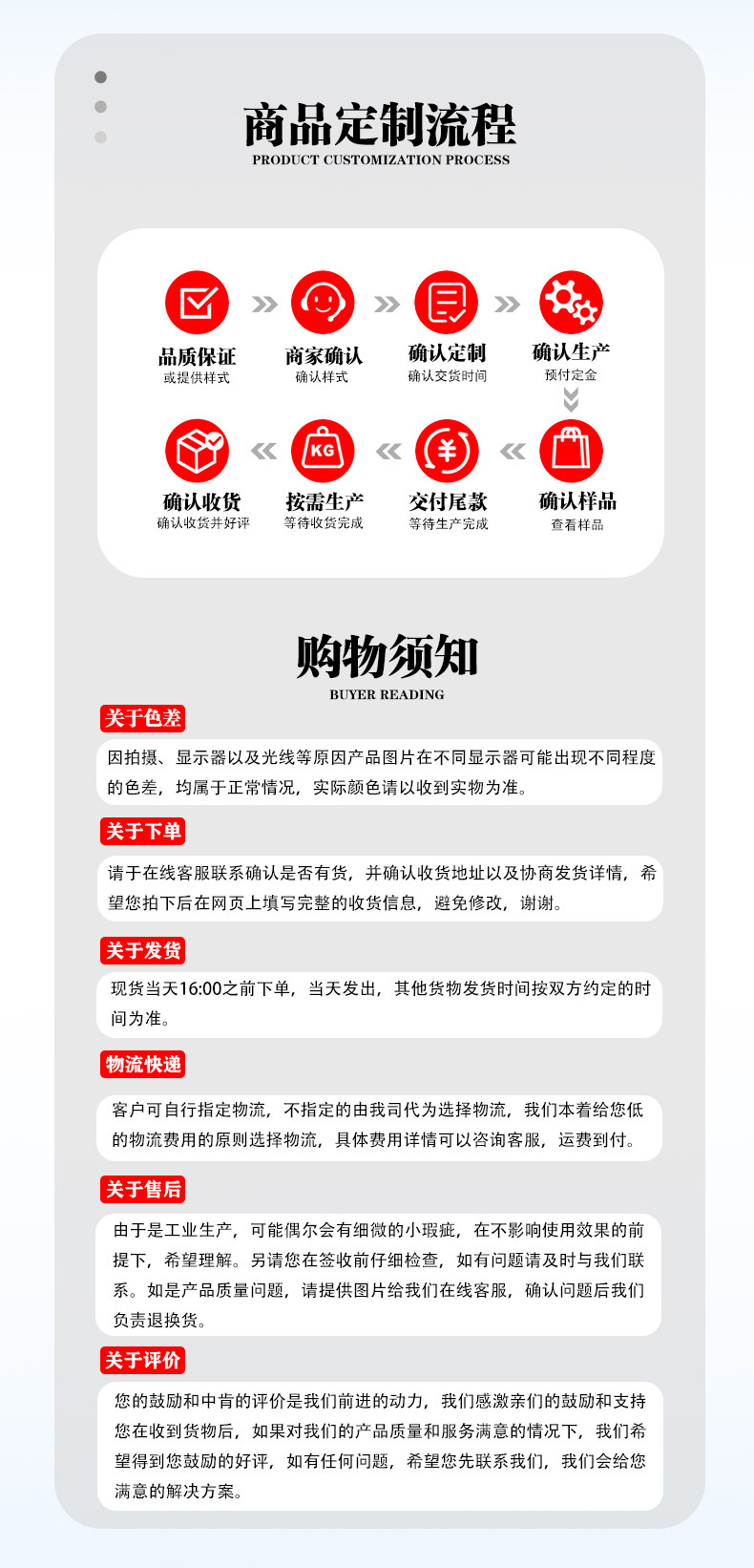 商品定制流程
PRODUCT CUSTOMIZATION PROCESS

品质保证
或提供样式

商家确认
确认样式

确认定制
确认交货时间

确认生产
预付定金

确认样品
查看样品

交付尾款
等待生产完成

KG

按需生产
等待收货完成

确认收货
确认收货并好评

购物须知
BUYER READING

关于色差
因拍摄、显示器以及光线等原因产品图片在不同显示器可能出现不同程度的色差，均属于正常情况，实际颜色请以收到实物为准。

关于下单
请于在线客服联系确认是否有货，并确认收货地址以及协商发货详情，希望您拍下后在网页上填写完整的收货信息，避免修改，谢谢。

关于发货
现货当天16:00之前下单，当天发出，其他货物发货时间按双方约定的时间为准。

物流快递
客户可自行指定物流，不指定的由我司代为选择物流，我们本着给您低的物流费用的原则选择物流，具体费用详情可以咨询客服，运费到付。

关于售后
由于是工业生产，可能偶尔会有细微的小瑕疵，在不影响使用效果的前提下，希望理解。另请您在签收前仔细检查，如有问题请及时与我们联系。如是产品质量问题，请提供图片给我们在线客服，确认问题后我们负责退换货。

关于评价
您的鼓励和中肯的评价是我们前进的动力，我们感激亲们的鼓励和支持您在收到货物后，如果对我们的产品质量和服务满意的情况下，我们希望得到您鼓励的好评，如有任何问题，希望您先联系我们，我们会给您满意的解决方案。